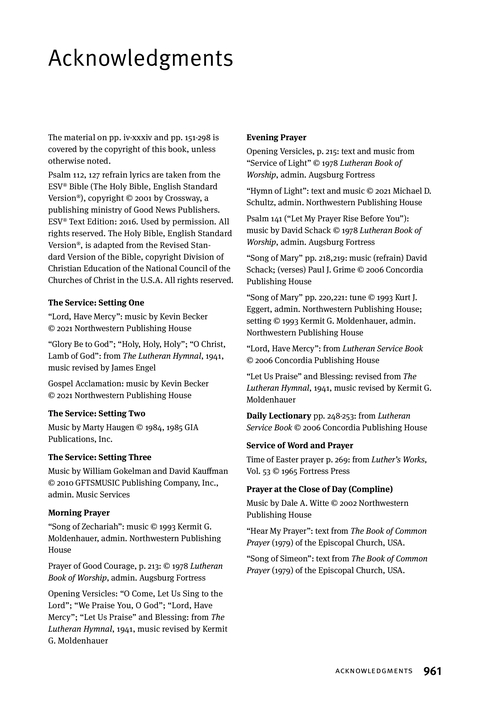 Acknowledgments

The material on pp. iv-xxxiv and pp. 151-298 is covered by the copyright of this book, unless otherwise noted.

Psalm 112, 127 refrain lyrics are taken from the ESV® Bible (The Holy Bible, English Standard Version®), copyright © 2001 by Crossway, a publishing ministry of Good News Publishers. ESV® Text Edition: 2016. Used by permission. All rights reserved. The Holy Bible, English Standard Version®, is adapted from the Revised Standard Version of the Bible, copyright Division of Christian Education of the National Council of the Churches of Christ in the U.S.A. All rights reserved.

The Service: Setting One

"Lord, Have Mercy": music by Kevin Becker © 2021 Northwestern Publishing House

"Glory Be to God"; "Holy, Holy, Holy"; "O Christ, Lamb of God": from The Lutheran Hymnal, 1941, music revised by James Engel

Gospel Acclamation: music by Kevin Becker © 2021 Northwestern Publishing House

The Service: Setting Two

Music by Marty Haugen © 1984, 1985 GIA Publications, Inc.

The Service: Setting Three

Music by William Gokelman and David Kauffman © 2010 GFTSMUSIC Publishing Company, Inc., admin. Music Services

Morning Prayer

"Song of Zechariah": music © 1993 Kermit G. Moldenhauer, admin. Northwestern Publishing House

Prayer of Good Courage, p. 213: © 1978 Lutheran Book of Worship, admin. Augsburg Fortress

Opening Versicles: "O Come, Let Us Sing to the Lord"; "We Praise You, O God"; "Lord, Have Mercy"; "Let Us Praise" and Blessing: from The Lutheran Hymnal, 1941, music revised by Kermit G. Moldenhauer

Evening Prayer

Opening Versicles, p. 215: text and music from "Service of Light" © 1978 Lutheran Book of Worship, admin. Augsburg Fortress

"Hymn of Light": text and music © 2021 Michael D. Schultz, admin. Northwestern Publishing House

Psalm 141 ("Let My Prayer Rise Before You"): music by David Schack © 1978 Lutheran Book of Worship, admin. Augsburg Fortress

"Song of Mary" pp. 218,219: music (refrain) David Schack; (verses) Paul J. Grime © 2006 Concordia Publishing House

"Song of Mary" pp. 220,221: tune © 1993 Kurt J. Eggert, admin. Northwestern Publishing House; setting © 1993 Kermit G. Moldenhauer, admin. Northwestern Publishing House

"Lord, Have Mercy": from Lutheran Service Book © 2006 Concordia Publishing House

"Let Us Praise" and Blessing: revised from The Lutheran Hymnal, 1941, music revised by Kermit G. Moldenhauer

Daily Lectionary pp. 248-253: from Lutheran Service Book © 2006 Concordia Publishing House

Service of Word and Prayer

Time of Easter prayer p. 269: from Luther's Works, Vol. 53 © 1965 Fortress Press

Prayer at the Close of Day (Compline)

Music by Dale A. Witte © 2002 Northwestern Publishing House

"Hear My Prayer": text from The Book of Common Prayer (1979) of the Episcopal Church, USA.

"Song of Simeon": text from The Book of Common Prayer (1979) of the Episcopal Church, USA.

ACKNOWLEDGMENTS 961